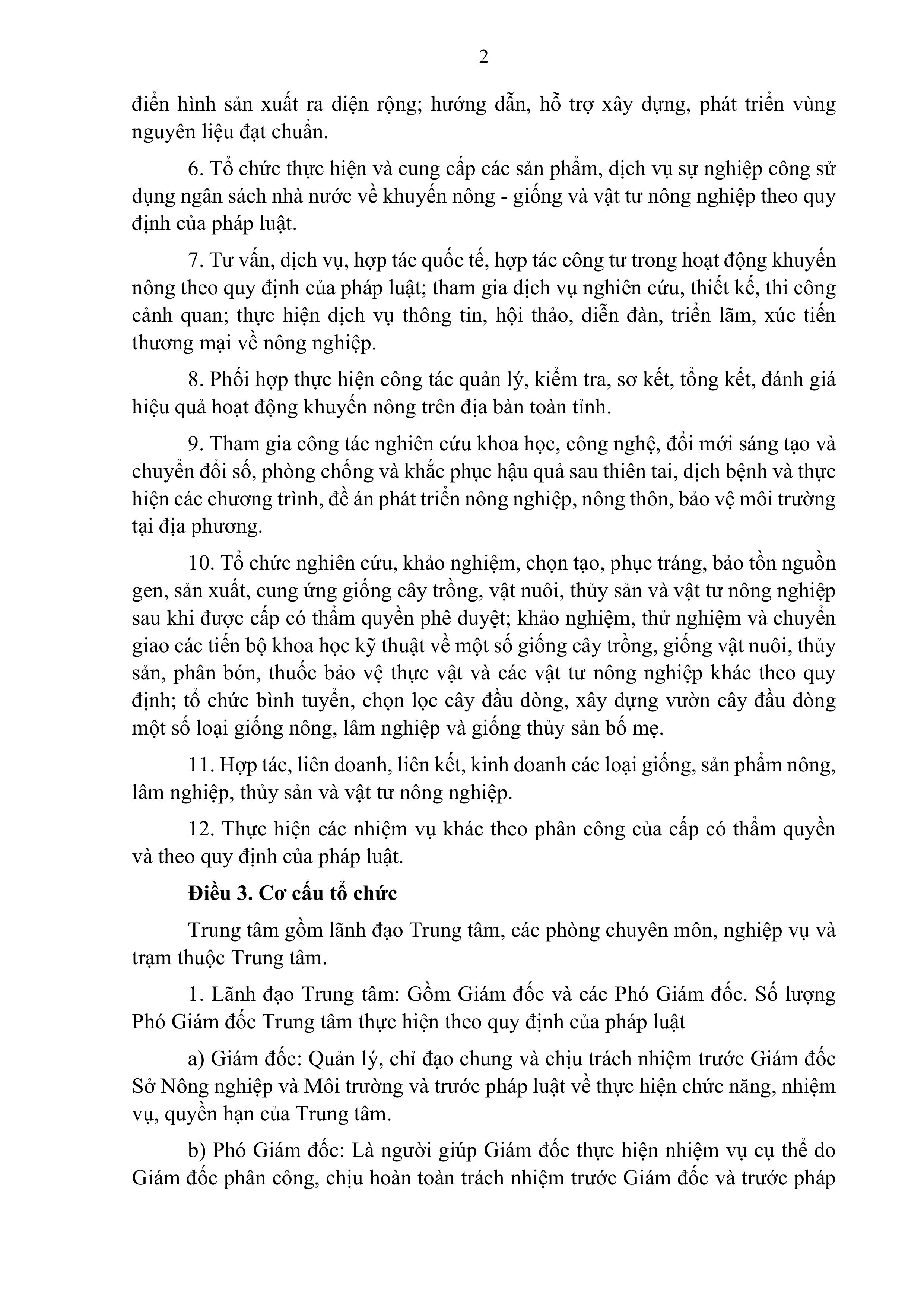 2

điển hình sản xuất ra diện rộng; hướng dẫn, hỗ trợ xây dựng, phát triển vùng nguyên liệu đạt chuẩn.

6. Tổ chức thực hiện và cung cấp các sản phẩm, dịch vụ sự nghiệp công sử dụng ngân sách nhà nước về khuyến nông - giống và vật tư nông nghiệp theo quy định của pháp luật.

7. Tư vấn, dịch vụ, hợp tác quốc tế, hợp tác công tư trong hoạt động khuyến nông theo quy định của pháp luật; tham gia dịch vụ nghiên cứu, thiết kế, thi công cảnh quan; thực hiện dịch vụ thông tin, hội thảo, diễn đàn, triển lãm, xúc tiến thương mại về nông nghiệp.

8. Phối hợp thực hiện công tác quản lý, kiểm tra, sơ kết, tổng kết, đánh giá hiệu quả hoạt động khuyến nông trên địa bàn toàn tỉnh.

9. Tham gia công tác nghiên cứu khoa học, công nghệ, đổi mới sáng tạo và chuyển đổi số, phòng chống và khắc phục hậu quả sau thiên tai, dịch bệnh và thực hiện các chương trình, đề án phát triển nông nghiệp, nông thôn, bảo vệ môi trường tại địa phương.

10. Tổ chức nghiên cứu, khảo nghiệm, chọn tạo, phục tráng, bảo tồn nguồn gen, sản xuất, cung ứng giống cây trồng, vật nuôi, thủy sản và vật tư nông nghiệp sau khi được cấp có thẩm quyền phê duyệt; khảo nghiệm, thử nghiệm và chuyển giao các tiến bộ khoa học kỹ thuật về một số giống cây trồng, giống vật nuôi, thủy sản, phân bón, thuốc bảo vệ thực vật và các vật tư nông nghiệp khác theo quy định; tổ chức bình tuyển, chọn lọc cây đầu dòng, xây dựng vườn cây đầu dòng một số loại giống nông, lâm nghiệp và giống thủy sản bố mẹ.

11. Hợp tác, liên doanh, liên kết, kinh doanh các loại giống, sản phẩm nông, lâm nghiệp, thủy sản và vật tư nông nghiệp.

12. Thực hiện các nhiệm vụ khác theo phân công của cấp có thẩm quyền và theo quy định của pháp luật.

Điều 3. Cơ cấu tổ chức

Trung tâm gồm lãnh đạo Trung tâm, các phòng chuyên môn, nghiệp vụ và trạm thuộc Trung tâm.

1. Lãnh đạo Trung tâm: Gồm Giám đốc và các Phó Giám đốc. Số lượng Phó Giám đốc Trung tâm thực hiện theo quy định của pháp luật

a) Giám đốc: Quản lý, chỉ đạo chung và chịu trách nhiệm trước Giám đốc Sở Nông nghiệp và Môi trường và trước pháp luật về thực hiện chức năng, nhiệm vụ, quyền hạn của Trung tâm.

b) Phó Giám đốc: Là người giúp Giám đốc thực hiện nhiệm vụ cụ thể do Giám đốc phân công, chịu hoàn toàn trách nhiệm trước Giám đốc và trước pháp